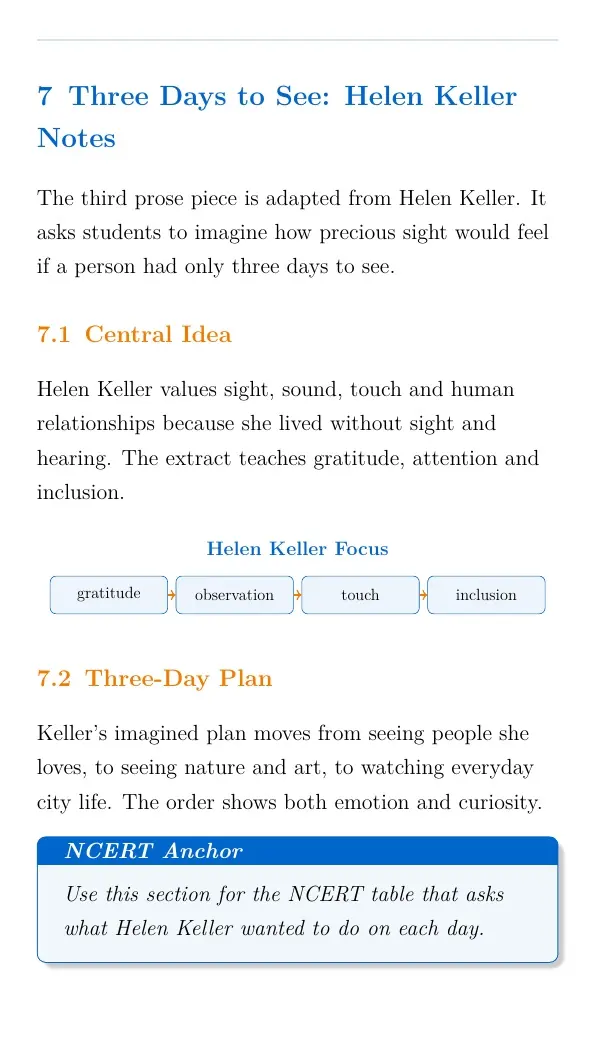 7 Three Days to See: Helen Keller Notes

The third prose piece is adapted from Helen Keller. It asks students to imagine how precious sight would feel if a person had only three days to see.

7.1 Central Idea

Helen Keller values sight, sound, touch and human relationships because she lived without sight and hearing. The extract teaches gratitude, attention and inclusion.

Helen Keller Focus

gratitude → observation → touch → inclusion

7.2 Three-Day Plan

Keller's imagined plan moves from seeing people she loves, to seeing nature and art, to watching everyday city life. The order shows both emotion and curiosity.

NCERT Anchor

Use this section for the NCERT table that asks what Helen Keller wanted to do on each day.